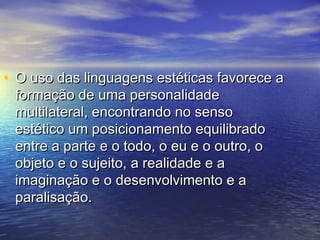 • O uso das linguagens estéticas favorece a formação de uma personalidade multilateral, encontrando no senso estético um posicionamento equilibrado entre a parte e o todo, o eu e o outro, o objeto e o sujeito, a realidade e a imaginação e o desenvolvimento e a paralisação.